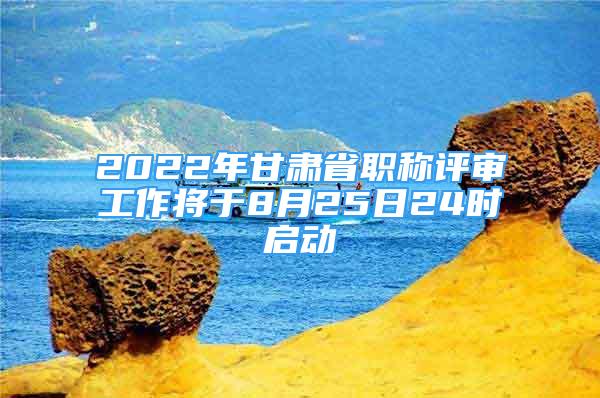 2022年甘肃省职称评审工作将于8月25日24时启动